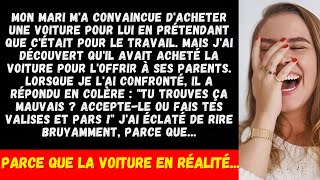 MON MARI M'A CONVAINCUE D'ACHETER UNE VOITURE POUR LUI EN PRÉTENDANT QUE C'ÉTAIT POUR LE TRAVAIL. MAIS J'AI DÉCOUVERT QU'IL AVAIT ACHETÉ LA VOITURE POUR L'OFFRIR À SES PARENTS. LORSQUE JE L'AI CONFRONTÉ, IL A RÉPONDU EN COLÈRE : "TU TROUVES ÇA MAUVAIS ? ACCEPTE-LE OU FAIS TES VALISES ET PARS !" J'AI ÉCLATÉ DE RIRE BRUYAMMENT, PARCE QUE...

PARCE QUE LA VOITURE EN RÉALITÉ...